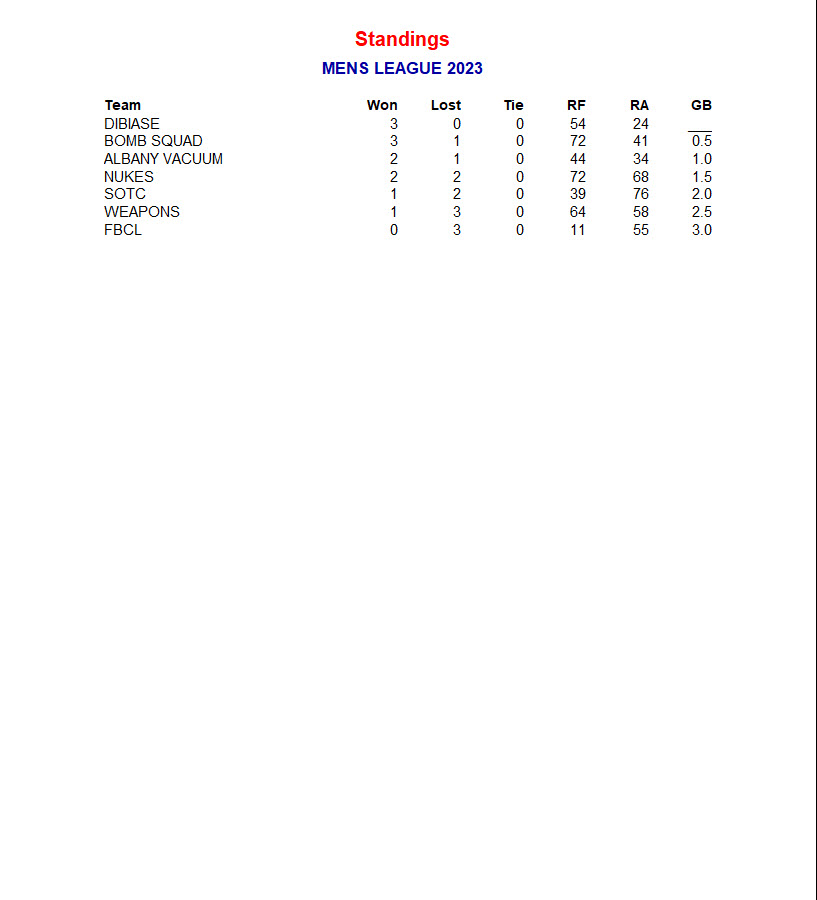 Standings

MENS LEAGUE 2023

| Team | Won | Lost | Tie | RF | RA | GB |
|---|---|---|---|---|---|---|
| DIBIASE | 3 | 0 | 0 | 54 | 24 | ___ |
| BOMB SQUAD | 3 | 1 | 0 | 72 | 41 | 0.5 |
| ALBANY VACUUM | 2 | 1 | 0 | 44 | 34 | 1.0 |
| NUKES | 2 | 2 | 0 | 72 | 68 | 1.5 |
| SOTC | 1 | 2 | 0 | 39 | 76 | 2.0 |
| WEAPONS | 1 | 3 | 0 | 64 | 58 | 2.5 |
| FBCL | 0 | 3 | 0 | 11 | 55 | 3.0 |